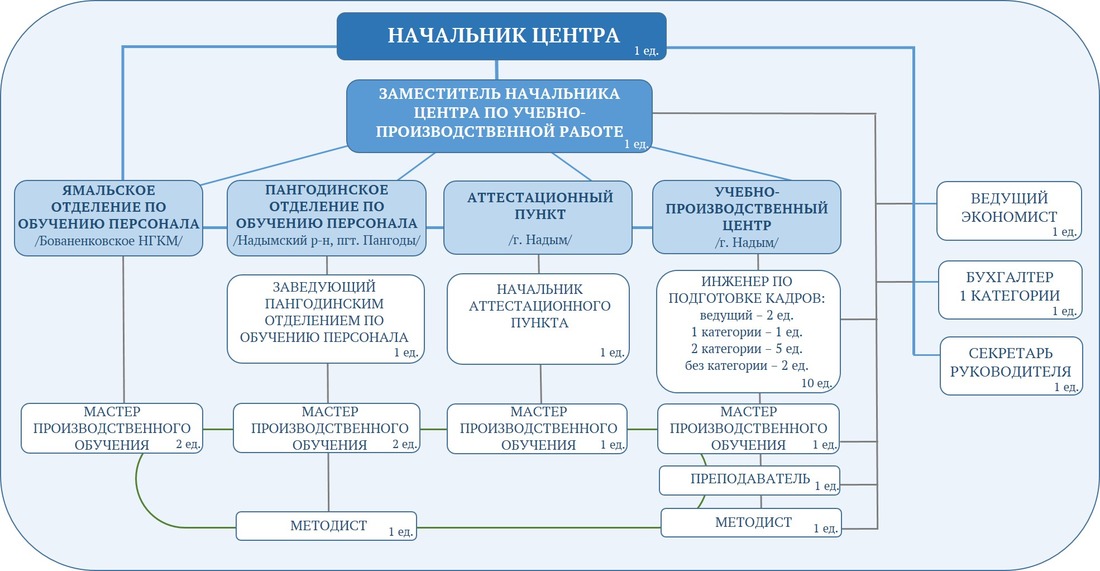 НАЧАЛЬНИК ЦЕНТРА
1 ед.

ЗАМЕСТИТЕЛЬ НАЧАЛЬНИКА ЦЕНТРА ПО УЧЕБНО-ПРОИЗВОДСТВЕННОЙ РАБОТЕ
1 ед.

ЯМАЛЬСКОЕ ОТДЕЛЕНИЕ ПО ОБУЧЕНИЮ ПЕРСОНАЛА
/Бованенковское НГКМ/

ПАНГОДИНСКОЕ ОТДЕЛЕНИЕ ПО ОБУЧЕНИЮ ПЕРСОНАЛА
/Надымский р-н, пгт. Пангоды/

АТТЕСТАЦИОННЫЙ ПУНКТ
/г. Надым/

УЧЕБНО-ПРОИЗВОДСТВЕННЫЙ ЦЕНТР
/г. Надым/

ВЕДУЩИЙ ЭКОНОМИСТ
1 ед.

БУХГАЛТЕР 1 КАТЕГОРИИ
1 ед.

СЕКРЕТАРЬ РУКОВОДИТЕЛЯ
1 ед.

ЗАВЕДУЮЩИЙ ПАНГОДИНСКИМ ОТДЕЛЕНИЕМ ПО ОБУЧЕНИЮ ПЕРСОНАЛА
1 ед.

НАЧАЛЬНИК АТТЕСТАЦИОННОГО ПУНКТА
1 ед.

ИНЖЕНЕР ПО ПОДГОТОВКЕ КАДРОВ:
ведущий – 2 ед.
1 категории – 1 ед.
2 категории – 5 ед.
без категории – 2 ед.
10 ед.

МАСТЕР ПРОИЗВОДСТВЕННОГО ОБУЧЕНИЯ
2 ед.

МАСТЕР ПРОИЗВОДСТВЕННОГО ОБУЧЕНИЯ
2 ед.

МАСТЕР ПРОИЗВОДСТВЕННОГО ОБУЧЕНИЯ
1 ед.

МАСТЕР ПРОИЗВОДСТВЕННОГО ОБУЧЕНИЯ
1 ед.

ПРЕПОДАВАТЕЛЬ
1 ед.

МЕТОДИСТ
1 ед.

МЕТОДИСТ
1 ед.